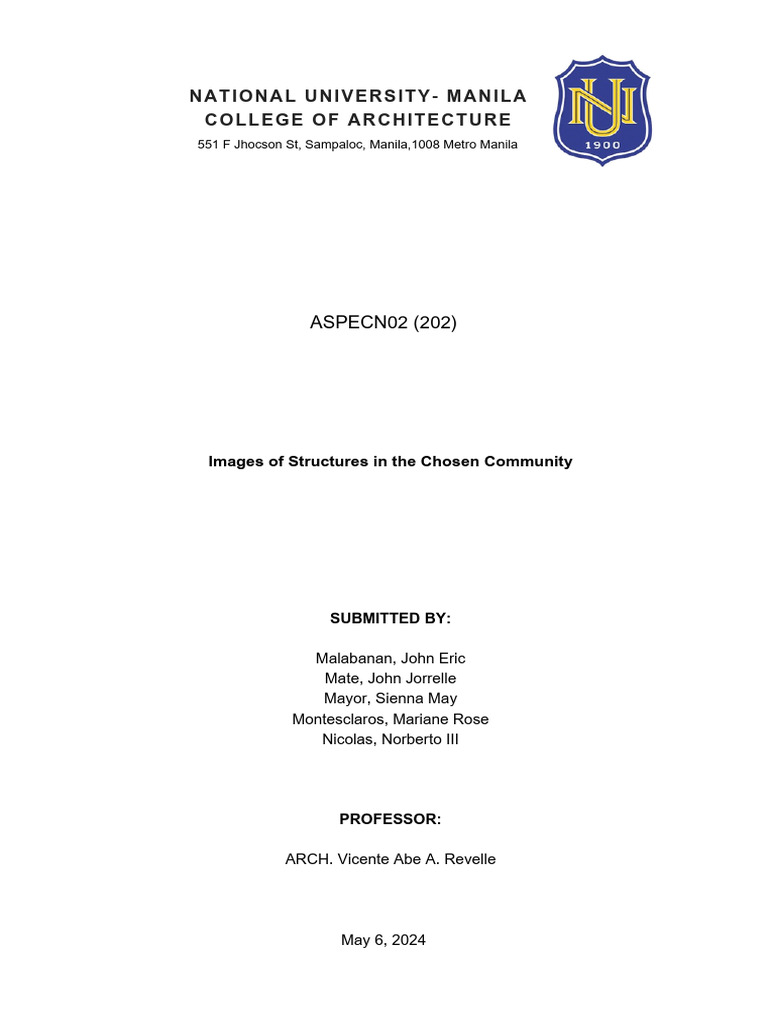 NATIONAL UNIVERSITY- MANILA
COLLEGE OF ARCHITECTURE
551 F Jhocson St, Sampaloc, Manila,1008 Metro Manila

NU
1900

ASPECN02 (202)

Images of Structures in the Chosen Community

SUBMITTED BY:

Malabanan, John Eric
Mate, John Jorrelle
Mayor, Sienna May
Montesclaros, Mariane Rose
Nicolas, Norberto III

PROFESSOR:

ARCH. Vicente Abe A. Revelle

May 6, 2024